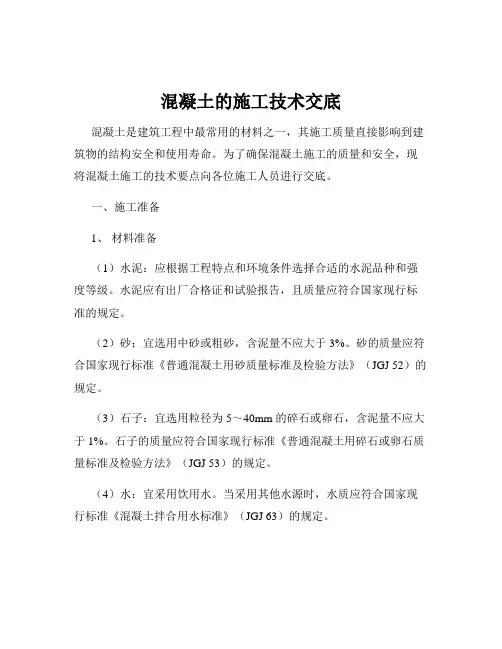 混凝土的施工技术交底

混凝土是建筑工程中最常用的材料之一，其施工质量直接影响到建筑物的结构安全和使用寿命。为了确保混凝土施工的质量和安全，现将混凝土施工的技术要点向各位施工人员进行交底。

一、施工准备

1、 材料准备

（1）水泥：应根据工程特点和环境条件选择合适的水泥品种和强度等级。水泥应有出厂合格证和试验报告，且质量应符合国家现行标准的规定。

（2）砂：宜选用中砂或粗砂，含泥量不应大于 3%。砂的质量应符合国家现行标准《普通混凝土用砂质量标准及检验方法》（JGJ 52）的规定。

（3）石子：宜选用粒径为 5～40mm 的碎石或卵石，含泥量不应大于 1%。石子的质量应符合国家现行标准《普通混凝土用碎石或卵石质量标准及检验方法》（JGJ 53）的规定。

（4）水：宜采用饮用水。当采用其他水源时，水质应符合国家现行标准《混凝土拌合用水标准》（JGJ 63）的规定。